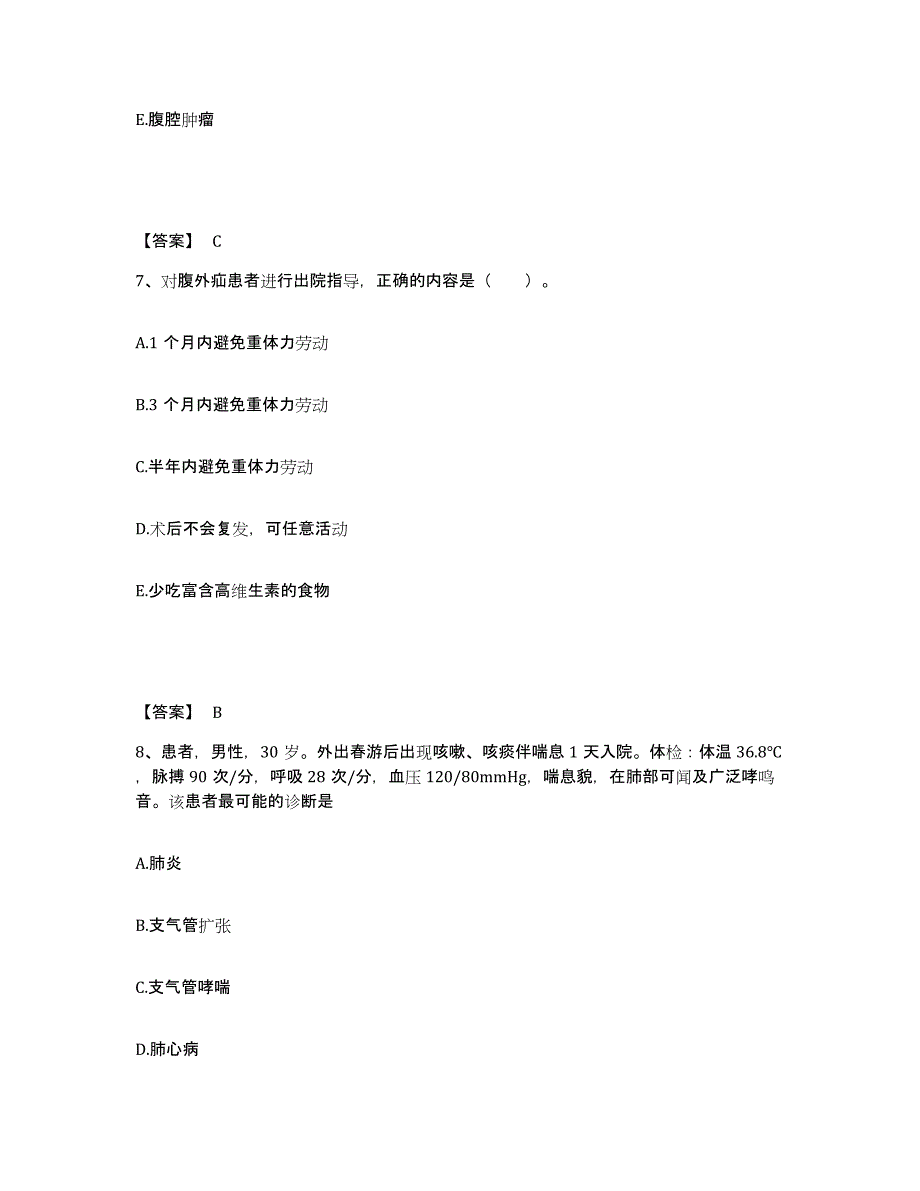 E.腹腔肿瘤

【答案】 C

7、对腹外疝患者进行出院指导，正确的内容是（　　）。

A.1 个月内避免重体力劳动

B.3 个月内避免重体力劳动

C.半年内避免重体力劳动

D.术后不会复发，可任意活动

E.少吃富含高维生素的食物

【答案】 B

8、患者，男性，30 岁。外出春游后出现咳嗽、咳痰伴喘息 1 天入院。体检：体温 36.8℃，脉搏 90 次/分，呼吸 28 次/分，血压 120/80mmHg，喘息貌，在肺部可闻及广泛哮鸣音。该患者最可能的诊断是

A.肺炎

B.支气管扩张

C.支气管哮喘

D.肺心病